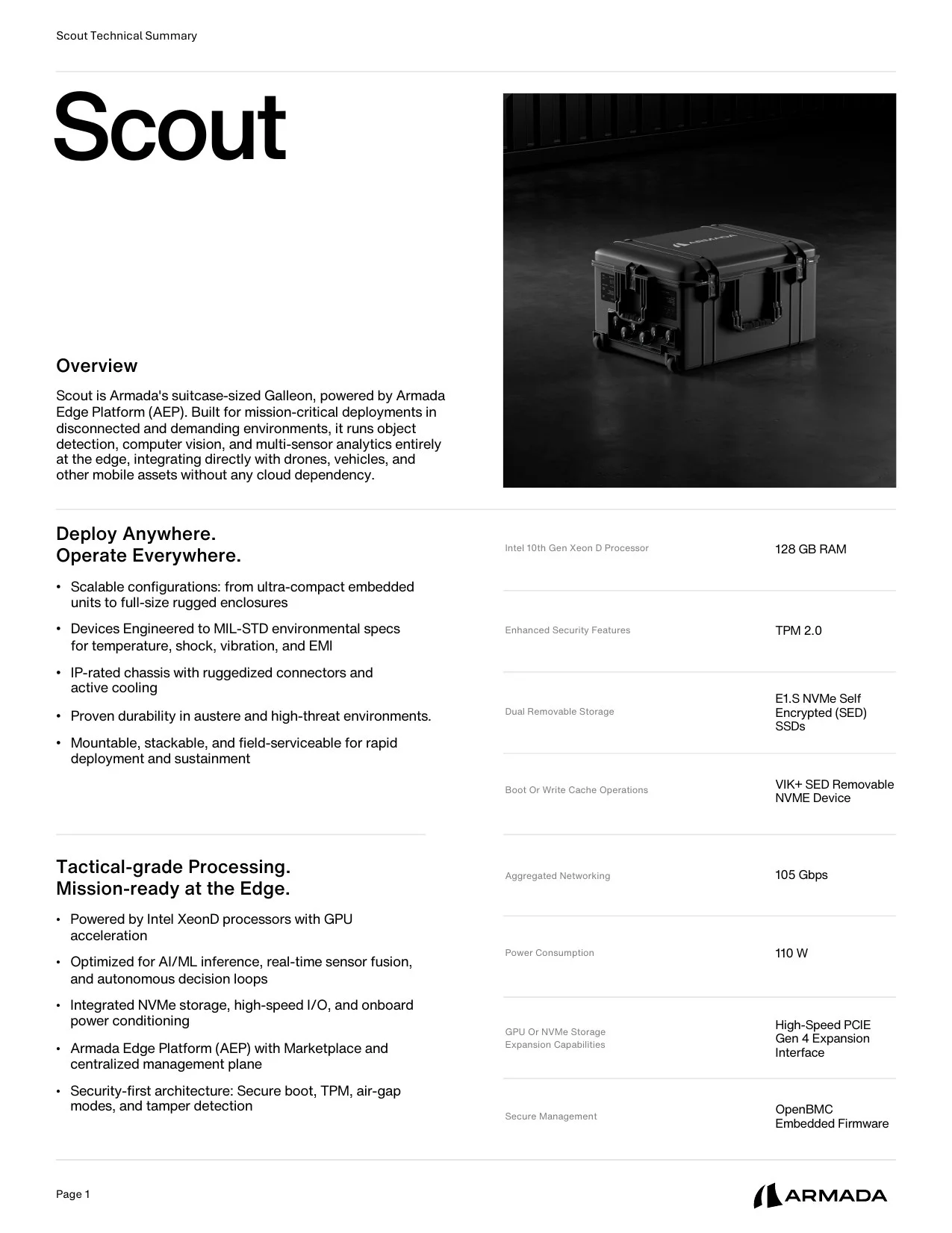 Scout Technical Summary

Scout

Overview

Scout is Armada's suitcase-sized Galleon, powered by Armada Edge Platform (AEP). Built for mission-critical deployments in disconnected and demanding environments, it runs object detection, computer vision, and multi-sensor analytics entirely at the edge, integrating directly with drones, vehicles, and other mobile assets without any cloud dependency.

Deploy Anywhere.
Operate Everywhere.

• Scalable configurations: from ultra-compact embedded units to full-size rugged enclosures
• Devices Engineered to MIL-STD environmental specs for temperature, shock, vibration, and EMI
• IP-rated chassis with ruggedized connectors and active cooling
• Proven durability in austere and high-threat environments.
• Mountable, stackable, and field-serviceable for rapid deployment and sustainment

Tactical-grade Processing.
Mission-ready at the Edge.

• Powered by Intel XeonD processors with GPU acceleration
• Optimized for AI/ML inference, real-time sensor fusion, and autonomous decision loops
• Integrated NVMe storage, high-speed I/O, and onboard power conditioning
• Armada Edge Platform (AEP) with Marketplace and centralized management plane
• Security-first architecture: Secure boot, TPM, air-gap modes, and tamper detection

Intel 10th Gen Xeon D Processor
128 GB RAM

Enhanced Security Features
TPM 2.0

Dual Removable Storage
E1.S NVMe Self Encrypted (SED) SSDs

Boot Or Write Cache Operations
VIK+ SED Removable NVME Device

Aggregated Networking
105 Gbps

Power Consumption
110 W

GPU Or NVMe Storage Expansion Capabilities
High-Speed PCIE Gen 4 Expansion Interface

Secure Management
OpenBMC Embedded Firmware

Page 1

ARMADA